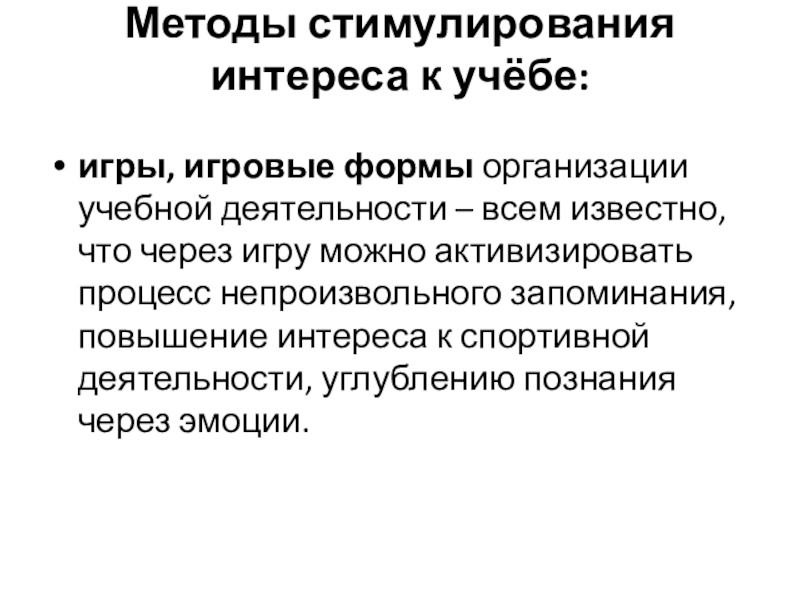 Методы стимулирования интереса к учёбе:

• игры, игровые формы организации учебной деятельности – всем известно, что через игру можно активизировать процесс непроизвольного запоминания, повышение интереса к спортивной деятельности, углублению познания через эмоции.